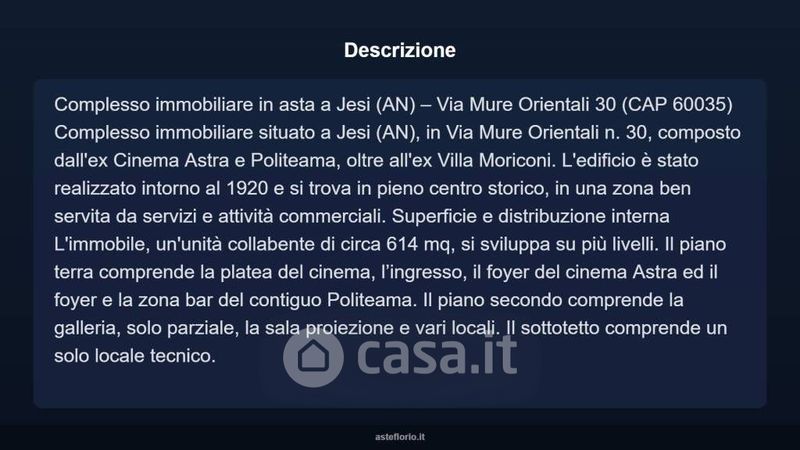 Descrizione

Complesso immobiliare in asta a Jesi (AN) – Via Mure Orientali 30 (CAP 60035) Complesso immobiliare situato a Jesi (AN), in Via Mure Orientali n. 30, composto dall'ex Cinema Astra e Politeama, oltre all'ex Villa Moriconi. L'edificio è stato realizzato intorno al 1920 e si trova in pieno centro storico, in una zona ben servita da servizi e attività commerciali. Superficie e distribuzione interna L'immobile, un'unità collabente di circa 614 mq, si sviluppa su più livelli. Il piano terra comprende la platea del cinema, l'ingresso, il foyer del cinema Astra ed il foyer e la zona bar del contiguo Politeama. Il piano secondo comprende la galleria, solo parziale, la sala proiezione e vari locali. Il sottotetto comprende un solo locale tecnico.

asteflorio.it

casa.it